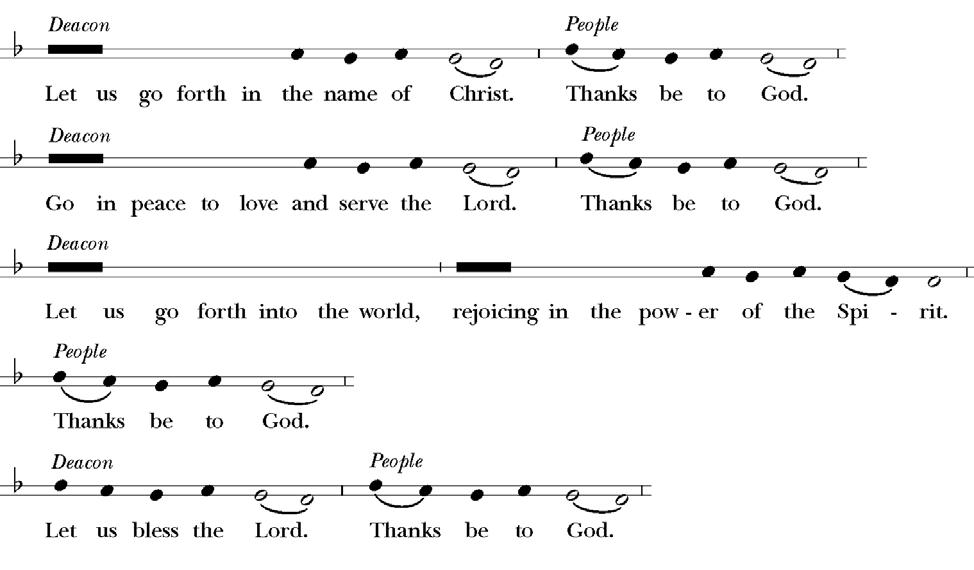 Deacon People

Let us go forth in the name of Christ. Thanks be to God.

Deacon People

Go in peace to love and serve the Lord. Thanks be to God.

Deacon

Let us go forth into the world, rejoicing in the pow - er of the Spi - rit.

People

Thanks be to God.

Deacon People

Let us bless the Lord. Thanks be to God.